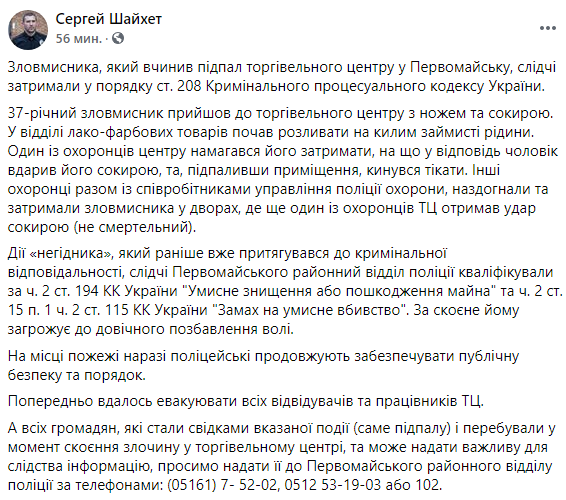 Сергей Шайхет
56 мин. ·

Зловмисника, який вчинив підпал торгівельного центру у Первомайську, слідчі затримали у порядку ст. 208 Кримінального процесуального кодексу України.

37-річний зловмисник прийшов до торгівельного центру з ножем та сокирою. У відділі лако-фарбових товарів почав розливати на килим займисті рідини. Один із охоронців центру намагався його затримати, на що у відповідь чоловік вдарив його сокирою, та, підпаливши приміщення, кинувся тікати. Інші охоронці разом із співробітниками управління поліції охорони, наздогнали та затримали зловмисника у дворах, де ще один із охоронців ТЦ отримав удар сокирою (не смертельний).

Дії «негідника», який раніше вже притягувався до кримінальної відповідальності, слідчі Первомайського районний відділ поліції кваліфікували за ч. 2 ст. 194 КК України "Умисне знищення або пошкодження майна" та ч. 2 ст. 15 п. 1 ч. 2 ст. 115 КК України "Замах на умисне вбивство". За скоєне йому загрожує до довічного позбавлення волі.

На місці пожежі наразі поліцейські продовжують забезпечувати публічну безпеку та порядок.

Попередньо вдалось евакуювати всіх відвідувачів та працівників ТЦ.

А всіх громадян, які стали свідками вказаної події (саме підпалу) і перебували у момент скоєння злочину у торгівельному центрі, та може надати важливу для слідства інформацію, просимо надати її до Первомайського районного відділу поліції за телефонами: (05161) 7- 52-02, 0512 53-19-03 або 102.